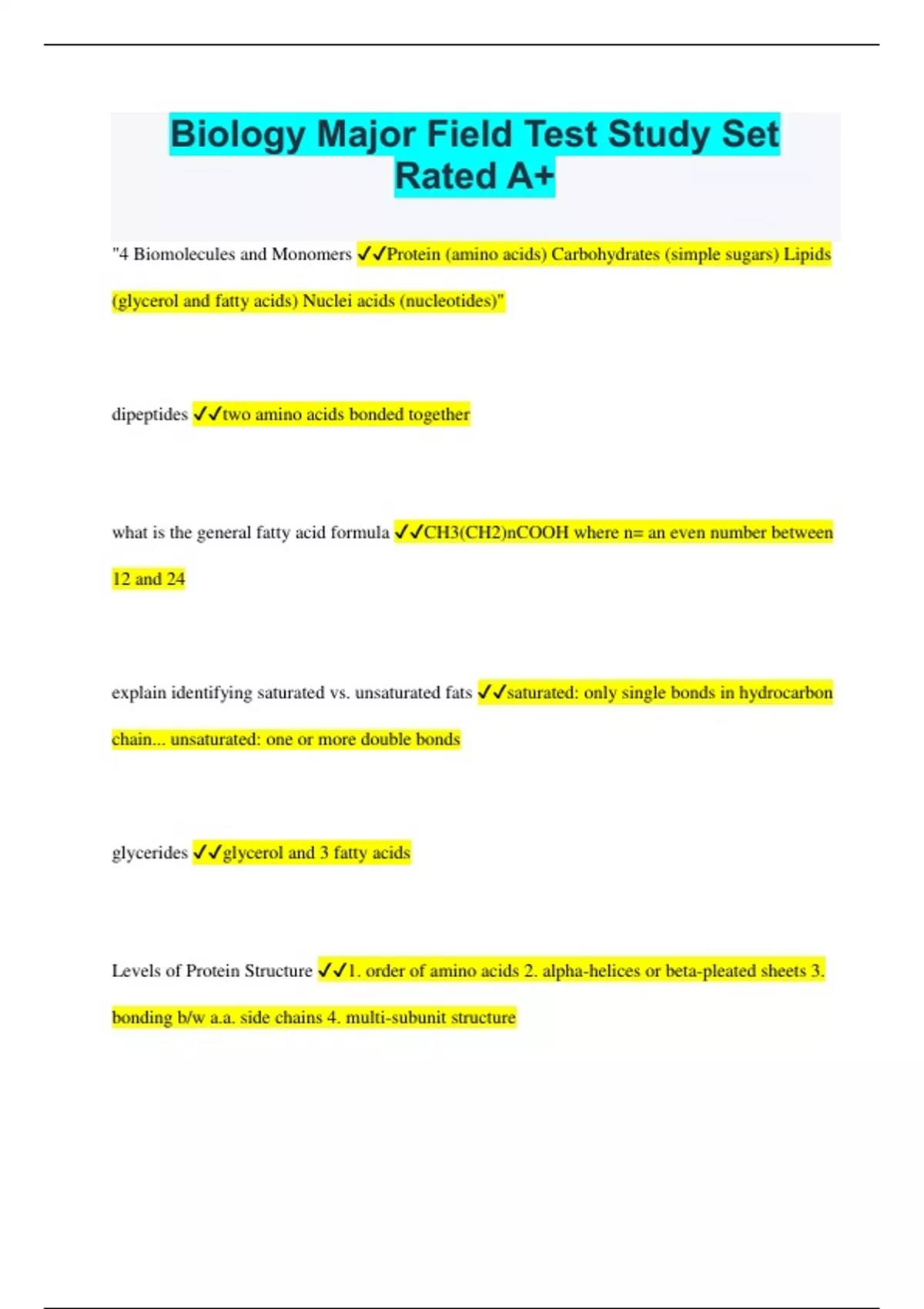 Biology Major Field Test Study Set Rated A+

"4 Biomolecules and Monomers ✓✓Protein (amino acids) Carbohydrates (simple sugars) Lipids (glycerol and fatty acids) Nuclei acids (nucleotides)"

dipeptides ✓✓two amino acids bonded together

what is the general fatty acid formula ✓✓CH3(CH2)nCOOH where n= an even number between 12 and 24

explain identifying saturated vs. unsaturated fats ✓✓saturated: only single bonds in hydrocarbon chain... unsaturated: one or more double bonds

glycerides ✓✓glycerol and 3 fatty acids

Levels of Protein Structure ✓✓1. order of amino acids 2. alpha-helices or beta-pleated sheets 3. bonding b/w a.a. side chains 4. multi-subunit structure